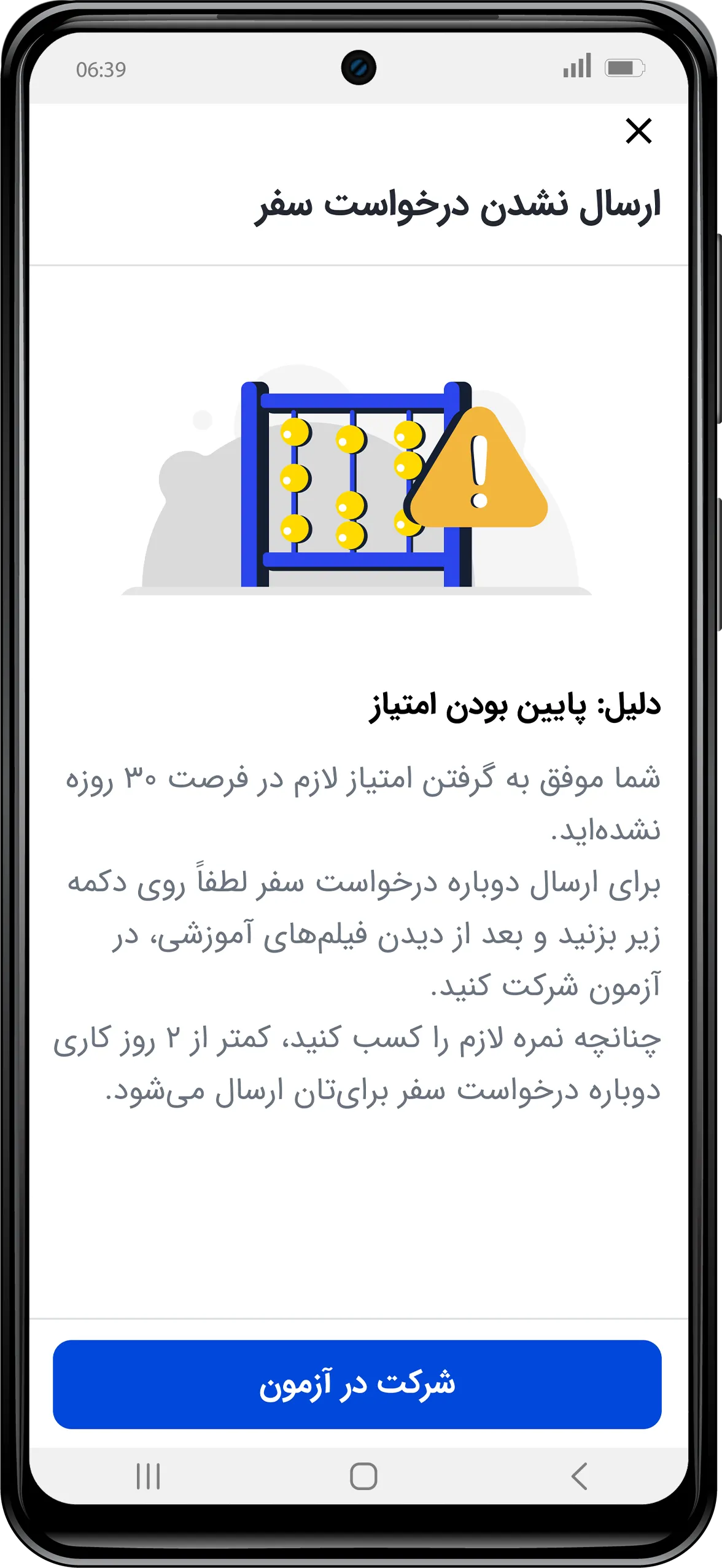 06:39

ارسال نشدن درخواست سفر

دلیل: پایین بودن امتیاز

شما موفق به گرفتن امتیاز لازم در فرصت ۳۰ روزه نشده‌اید.
برای ارسال دوباره درخواست سفر لطفاً روی دکمه زیر بزنید و بعد از دیدن فیلم‌های آموزشی، در آزمون شرکت کنید.
چنانچه نمره لازم را کسب کنید، کمتر از ۲ روز کاری دوباره درخواست سفر برای‌تان ارسال می‌شود.

شرکت در آزمون